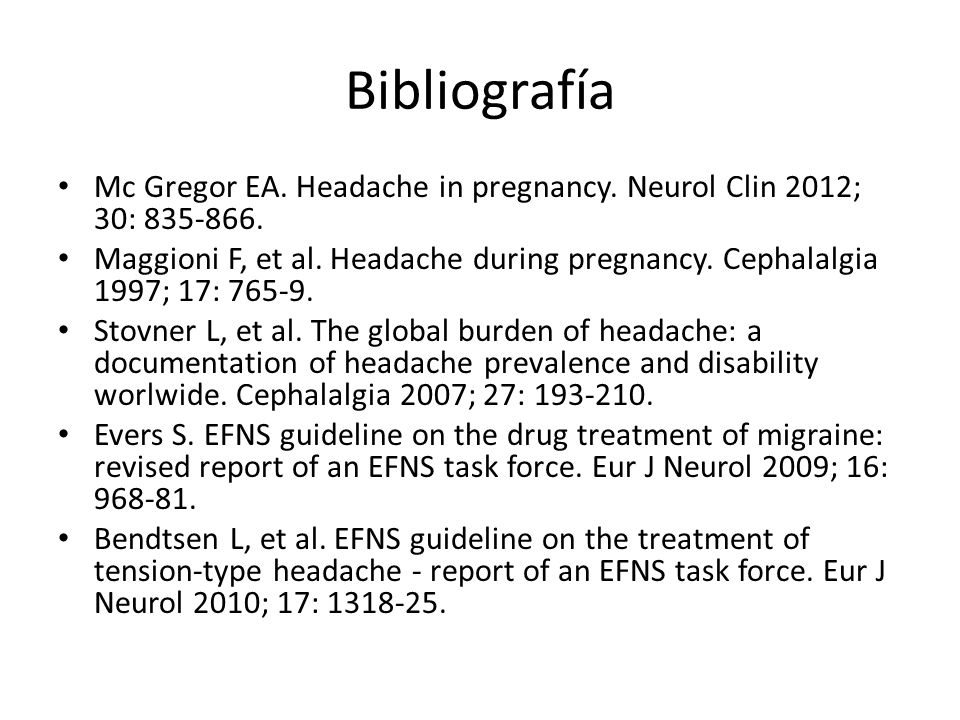 Bibliografía

• Mc Gregor EA. Headache in pregnancy. Neurol Clin 2012; 30: 835-866.
• Maggioni F, et al. Headache during pregnancy. Cephalalgia 1997; 17: 765-9.
• Stovner L, et al. The global burden of headache: a documentation of headache prevalence and disability worlwide. Cephalalgia 2007; 27: 193-210.
• Evers S. EFNS guideline on the drug treatment of migraine: revised report of an EFNS task force. Eur J Neurol 2009; 16: 968-81.
• Bendtsen L, et al. EFNS guideline on the treatment of tension-type headache - report of an EFNS task force. Eur J Neurol 2010; 17: 1318-25.